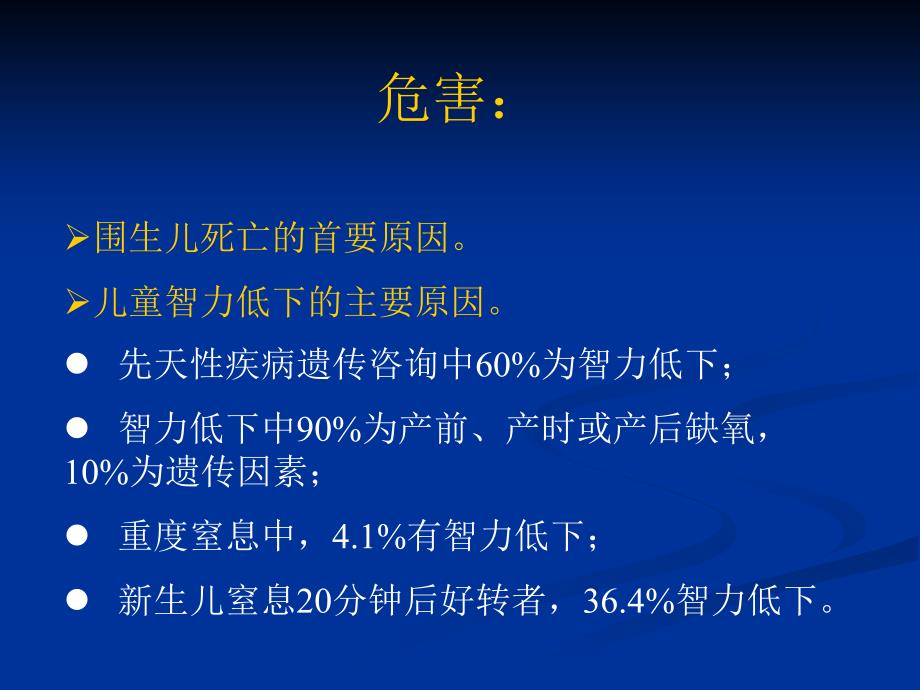 危害：

➢围生儿死亡的首要原因。

➢儿童智力低下的主要原因。

● 先天性疾病遗传咨询中60%为智力低下；

● 智力低下中90%为产前、产时或产后缺氧，10%为遗传因素；

● 重度窒息中，4.1%有智力低下；

● 新生儿窒息20分钟后好转者，36.4%智力低下。